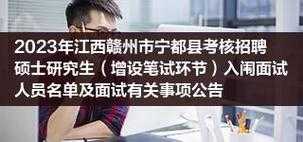 2023年江西赣州市宁都县考核招聘硕士研究生（增设笔试环节）入闱面试人员名单及面试有关事项公告